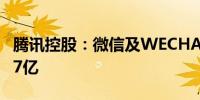 腾讯控股：微信及WECHA
7亿